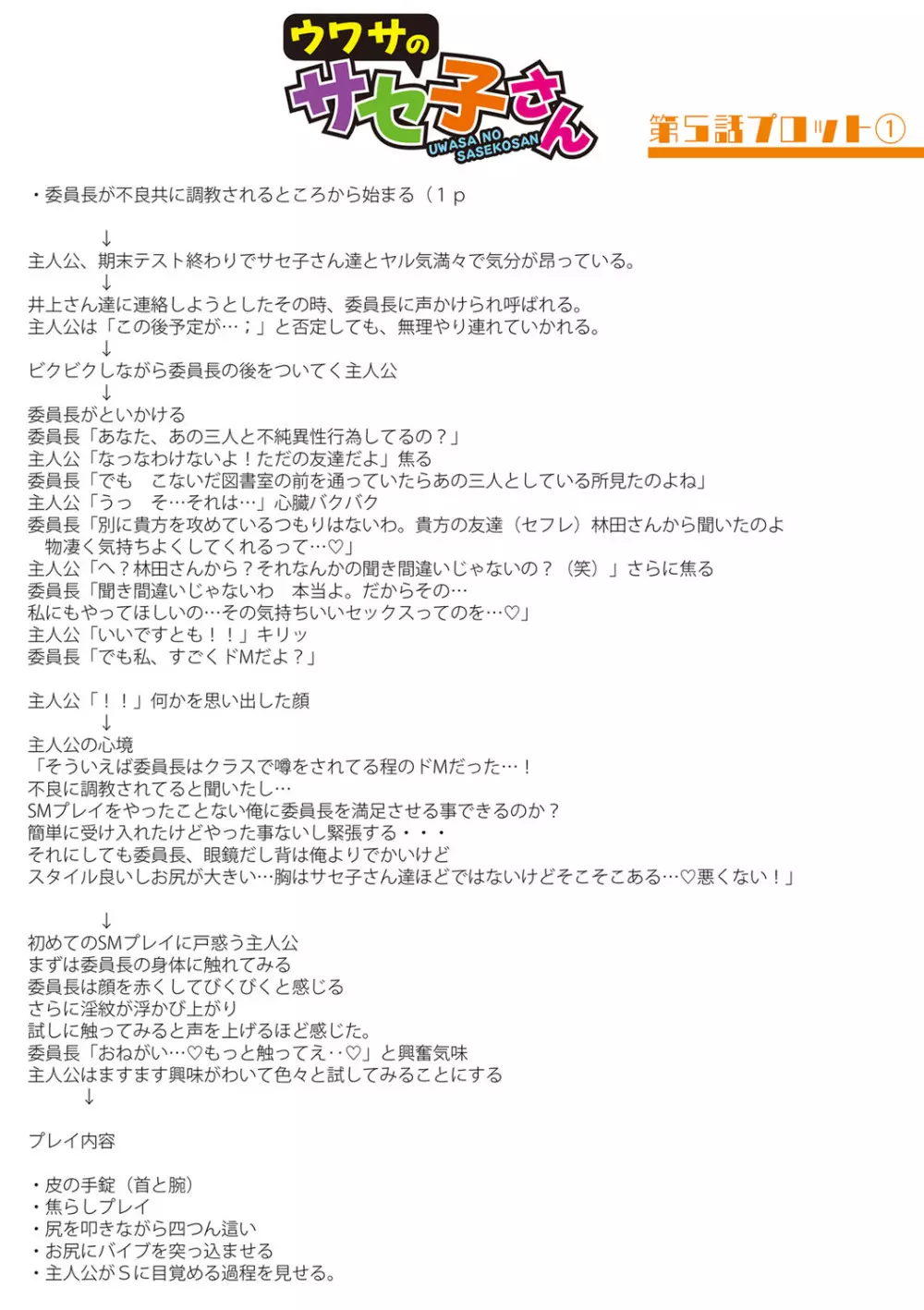 ウワサの
サセ子さん
UWASA NO SASEKOSAN

第5話プロット①

・委員長が不良共に調教されるところから始まる（１ｐ

↓
主人公、期末テスト終わりでサセ子さん達とヤル気満々で気分が昂っている。
↓
井上さん達に連絡しようとしたその時、委員長に声かけられ呼ばれる。
主人公は「この後予定が…；」と否定しても、無理やり連れていかれる。
↓
ビクビクしながら委員長の後をついてく主人公
↓
委員長がといかける
委員長「あなた、あの三人と不純異性行為してるの？」
主人公「なっなわけないよ！ただの友達だよ」焦る
委員長「でも　こないだ図書室の前を通っていたらあの三人としている所見たのよね」
主人公「うっ　そ…それは…」心臓バクバク
委員長「別に貴方を攻めているつもりはないわ。貴方の友達（セフレ）林田さんから聞いたのよ　物凄く気持ちよくしてくれるって…♡」
主人公「へ？林田さんから？それなんかの聞き間違いじゃないの？（笑）」さらに焦る
委員長「聞き間違いじゃないわ　本当よ。だからその…
私にもやってほしいの…その気持ちいいセックスってのを…♡」
主人公「いいですとも！！」キリッ
委員長「でも私、すごくドMだよ？」

主人公「！！」何かを思い出した顔
↓
主人公の心境
「そういえば委員長はクラスで噂をされてる程のドMだった…！
不良に調教されてると聞いたし…
SMプレイをやったことない俺に委員長を満足させる事できるのか？
簡単に受け入れたけどやった事ないし緊張する・・・
それにしても委員長、眼鏡だし背は俺よりでかいけど
スタイル良いしお尻が大きい…胸はサセ子さん達ほどではないけどそこそこある…♡悪くない！」

↓
初めてのSMプレイに戸惑う主人公
まずは委員長の身体に触れてみる
委員長は顔を赤くしてびくびくと感じる
さらに淫紋が浮かび上がり
試しに触ってみると声を上げるほど感じた。
委員長「おねがい…♡もっと触ってえ‥♡」と興奮気味
主人公はますます興味がわいて色々と試してみることにする
↓

プレイ内容

・皮の手錠（首と腕）
・焦らしプレイ
・尻を叩きながら四つん這い
・お尻にバイブを突っ込ませる
・主人公がＳに目覚める過程を見せる。